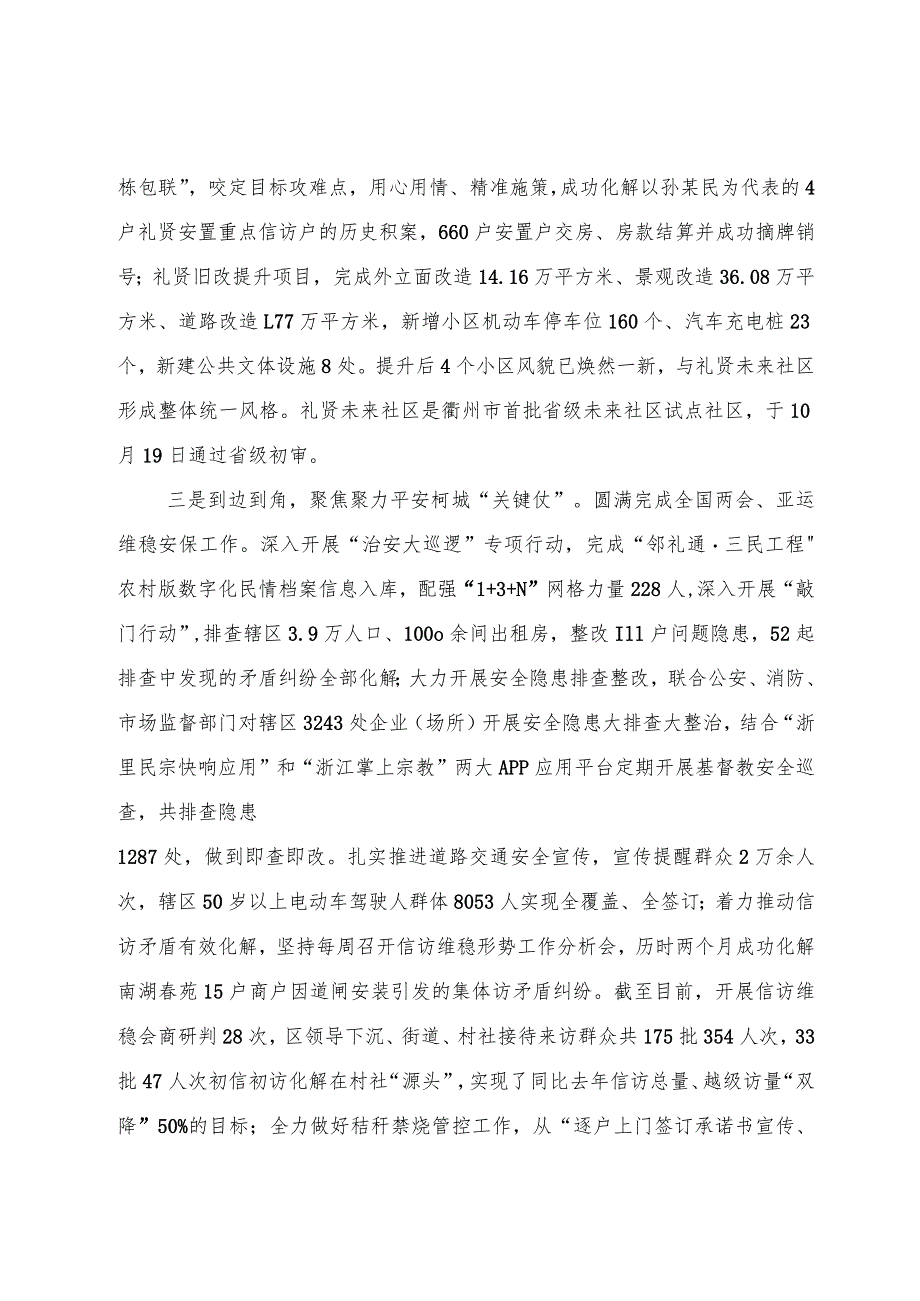 栋包联”，咬定目标攻难点，用心用情、精准施策,成功化解以孙某民为代表的4户礼贤安置重点信访户的历史积案，660户安置户交房、房款结算并成功摘牌销号；礼贤旧改提升项目，完成外立面改造14.16万平方米、景观改造36.08万平方米、道路改造L77万平方米，新增小区机动车停车位160个、汽车充电桩23个，新建公共文体设施8处。提升后4个小区风貌已焕然一新，与礼贤未来社区形成整体统一风格。礼贤未来社区是衢州市首批省级未来社区试点社区，于10月19日通过省级初审。

三是到边到角，聚焦聚力平安柯城“关键仗”。圆满完成全国两会、亚运维稳安保工作。深入开展“治安大巡逻”专项行动，完成“邻礼通·三民工程"农村版数字化民情档案信息入库，配强“1+3+N”网格力量228人,深入开展“敲门行动”,排查辖区3.9万人口、100o余间出租房，整改I11户问题隐患，52起排查中发现的矛盾纠纷全部化解;大力开展安全隐患排查整改，联合公安、消防、市场监督部门对辖区3243处企业（场所）开展安全隐患大排查大整治，结合“浙里民宗快响应用”和“浙江掌上宗教”两大APP应用平台定期开展基督教安全巡查，共排查隐患

1287处，做到即查即改。扎实推进道路交通安全宣传，宣传提醒群众2万余人次，辖区50岁以上电动车驾驶人群体8053人实现全覆盖、全签订；着力推动信访矛盾有效化解，坚持每周召开信访维稳形势工作分析会，历时两个月成功化解南湖春苑15户商户因道闸安装引发的集体访矛盾纠纷。截至目前，开展信访维稳会商研判28次，区领导下沉、街道、村社接待来访群众共175批354人次，33批47人次初信初访化解在村社“源头”，实现了同比去年信访总量、越级访量“双降”50%的目标；全力做好秸秆禁烧管控工作，从“逐户上门签订承诺书宣传、